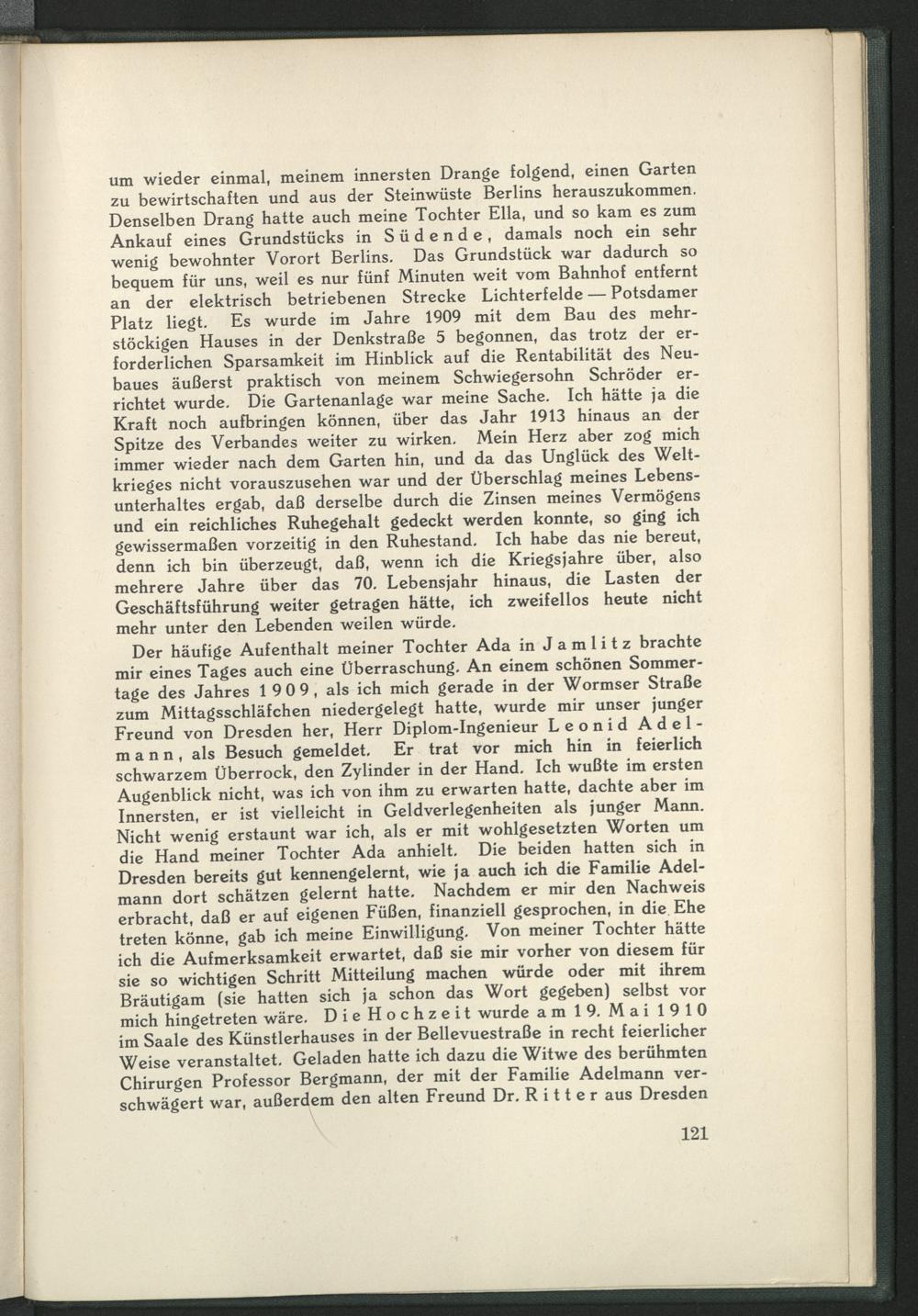 um wieder einmal, meinem innersten Drange folgend, einen Garten zu bewirtschaften und aus der Steinwüste Berlins herauszukommen. Denselben Drang hatte auch meine Tochter Ella, und so kam es zum Ankauf eines Grundstücks in Südende, damals noch ein sehr wenig bewohnter Vorort Berlins. Das Grundstück war dadurch so bequem für uns, weil es nur fünf Minuten weit vom Bahnhof entfernt an der elektrisch betriebenen Strecke Lichterfelde — Potsdamer Platz liegt. Es wurde im Jahre 1909 mit dem Bau des mehrstöckigen Hauses in der Denkstraße 5 begonnen, das trotz der erforderlichen Sparsamkeit im Hinblick auf die Rentabilität des Neubaues äußerst praktisch von meinem Schwiegersohn Schröder errichtet wurde. Die Gartenanlage war meine Sache. Ich hätte ja die Kraft noch aufbringen können, über das Jahr 1913 hinaus an der Spitze des Verbandes weiter zu wirken. Mein Herz aber zog mich immer wieder nach dem Garten hin, und da das Unglück des Weltkrieges nicht vorauszusehen war und der Überschlag meines Lebensunterhaltes ergab, daß derselbe durch die Zinsen meines Vermögens und ein reichliches Ruhegehalt gedeckt werden konnte, so ging ich gewissermaßen vorzeitig in den Ruhestand. Ich habe das nie bereut, denn ich bin überzeugt, daß, wenn ich die Kriegsjahre über, also mehrere Jahre über das 70. Lebensjahr hinaus, die Lasten der Geschäftsführung weiter getragen hätte, ich zweifellos heute nicht mehr unter den Lebenden weilen würde.

Der häufige Aufenthalt meiner Tochter Ada in Jamlitz brachte mir eines Tages auch eine Überraschung. An einem schönen Sommertage des Jahres 1909, als ich mich gerade in der Wormser Straße zum Mittagsschläfchen niedergelegt hatte, wurde mir unser junger Freund von Dresden her, Herr Diplom-Ingenieur Leonid Adelmann, als Besuch gemeldet. Er trat vor mich hin in feierlich schwarzem Überrock, den Zylinder in der Hand. Ich wußte im ersten Augenblick nicht, was ich von ihm zu erwarten hatte, dachte aber im Innersten, er ist vielleicht in Geldverlegenheiten als junger Mann. Nicht wenig erstaunt war ich, als er mit wohlgesetzten Worten um die Hand meiner Tochter Ada anhielt. Die beiden hatten sich in Dresden bereits gut kennengelernt, wie ja auch ich die Familie Adelmann dort schätzen gelernt hatte. Nachdem er mir den Nachweis erbracht, daß er auf eigenen Füßen, finanziell gesprochen, in die Ehe treten könne, gab ich meine Einwilligung. Von meiner Tochter hätte ich die Aufmerksamkeit erwartet, daß sie mir vorher von diesem für sie so wichtigen Schritt Mitteilung machen würde oder mit ihrem Bräutigam (sie hatten sich ja schon das Wort gegeben) selbst vor mich hingetreten wäre. Die Hochzeit wurde am 19. Mai 1910 im Saale des Künstlerhauses in der Bellevuestraße in recht feierlicher Weise veranstaltet. Geladen hatte ich dazu die Witwe des berühmten Chirurgen Professor Bergmann, der mit der Familie Adelmann verschwägert war, außerdem den alten Freund Dr. Ritter aus Dresden

121